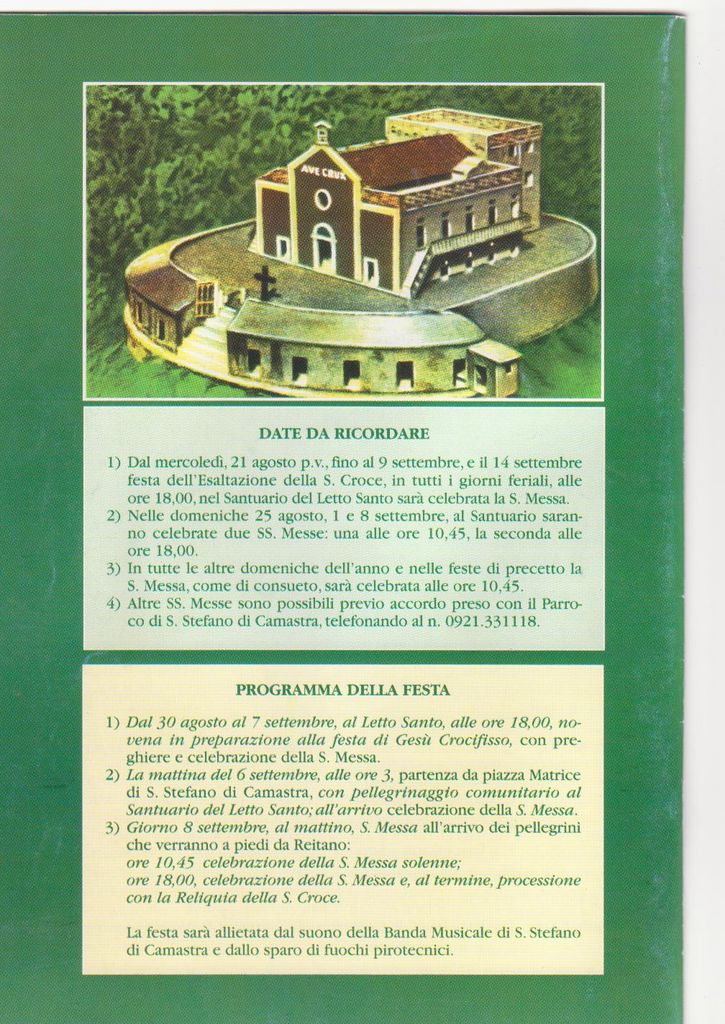 AVE CRUX

DATE DA RICORDARE

1) Dal mercoledì, 21 agosto p.v., fino al 9 settembre, e il 14 settembre festa dell'Esaltazione della S. Croce, in tutti i giorni feriali, alle ore 18,00, nel Santuario del Letto Santo sarà celebrata la S. Messa.
2) Nelle domeniche 25 agosto, 1 e 8 settembre, al Santuario saranno celebrate due SS. Messe: una alle ore 10,45, la seconda alle ore 18,00.
3) In tutte le altre domeniche dell'anno e nelle feste di precetto la S. Messa, come di consueto, sarà celebrata alle ore 10,45.
4) Altre SS. Messe sono possibili previo accordo preso con il Parroco di S. Stefano di Camastra, telefonando al n. 0921.331118.

PROGRAMMA DELLA FESTA

1) Dal 30 agosto al 7 settembre, al Letto Santo, alle ore 18,00, novena in preparazione alla festa di Gesù Crocifisso, con preghiere e celebrazione della S. Messa.
2) La mattina del 6 settembre, alle ore 3, partenza da piazza Matrice di S. Stefano di Camastra, con pellegrinaggio comunitario al Santuario del Letto Santo; all'arrivo celebrazione della S. Messa.
3) Giorno 8 settembre, al mattino, S. Messa all'arrivo dei pellegrini che verranno a piedi da Reitano:
ore 10,45 celebrazione della S. Messa solenne;
ore 18,00, celebrazione della S. Messa e, al termine, processione con la Reliquia della S. Croce.

La festa sarà allietata dal suono della Banda Musicale di S. Stefano di Camastra e dallo sparo di fuochi pirotecnici.